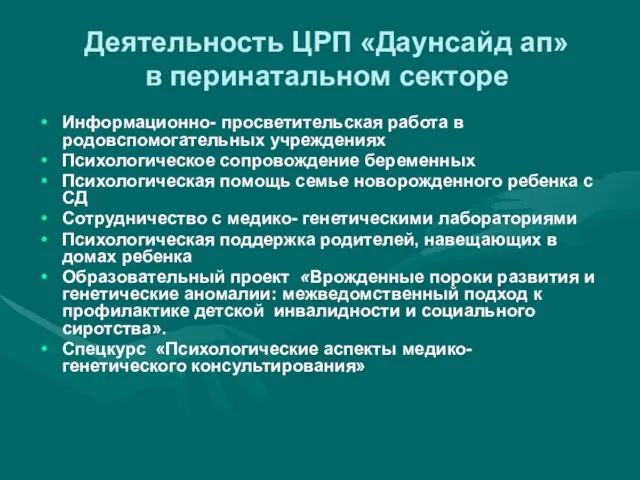 Деятельность ЦРП «Даунсайд ап» в перинатальном секторе

• Информационно- просветительская работа в родовспомогательных учреждениях
• Психологическое сопровождение беременных
• Психологическая помощь семье новорожденного ребенка с СД
• Сотрудничество с медико- генетическими лабораториями
• Психологическая поддержка родителей, навещающих в домах ребенка
• Образовательный проект «Врожденные пороки развития и генетические аномалии: межведомственный подход к профилактике детской инвалидности и социального сиротства».
• Спецкурс «Психологические аспекты медико-генетического консультирования»